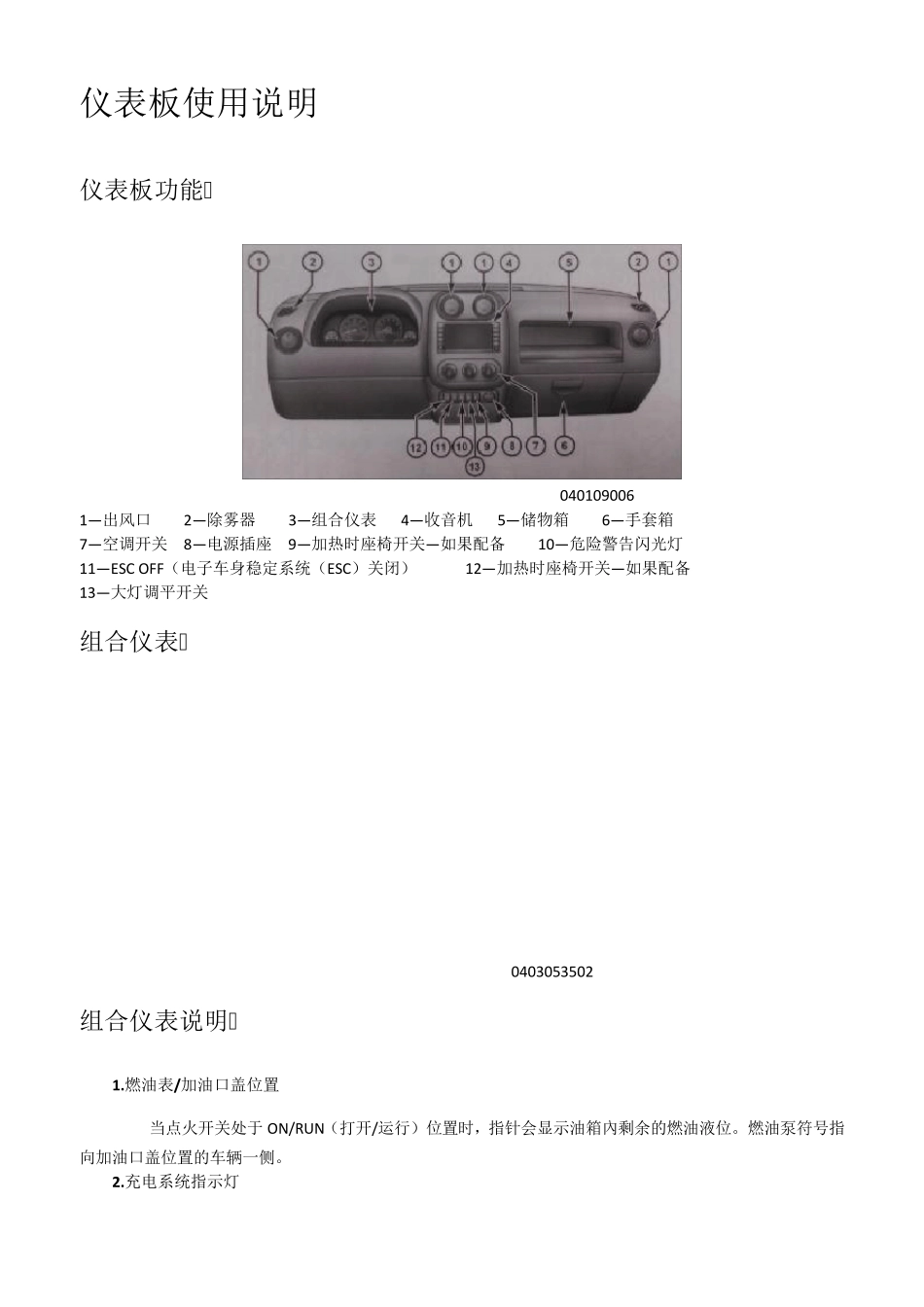 仪表板使用说明

仪表板功能

1 2 3 1 1 4 5 2 1

12 11 10 9 8 7 6

13

040109006

1—出风口 2—除雾器 3—组合仪表 4—收音机 5—储物箱 6—手套箱
7—空调开关 8—电源插座 9—加热时座椅开关—如果配备 10—危险警告闪光灯
11—ESC OFF（电子车身稳定系统（ESC）关闭） 12—加热时座椅开关—如果配备
13—大灯调平开关

组合仪表

0403053502

组合仪表说明

1.燃油表/加油口盖位置

当点火开关处于 ON/RUN（打开/运行）位置时，指针会显示油箱内剩余的燃油液位。燃油泵符号指向加油口盖位置的车辆一侧。

2.充电系统指示灯